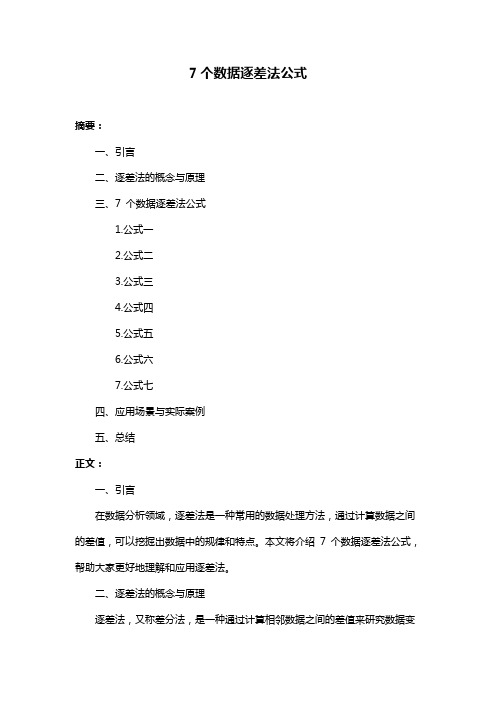 7 个数据逐差法公式

摘要：

一、引言

二、逐差法的概念与原理

三、7 个数据逐差法公式

1.公式一

2.公式二

3.公式三

4.公式四

5.公式五

6.公式六

7.公式七

四、应用场景与实际案例

五、总结

正文：

一、引言

在数据分析领域，逐差法是一种常用的数据处理方法，通过计算数据之间的差值，可以挖掘出数据中的规律和特点。本文将介绍 7 个数据逐差法公式，帮助大家更好地理解和应用逐差法。

二、逐差法的概念与原理

逐差法，又称差分法，是一种通过计算相邻数据之间的差值来研究数据变